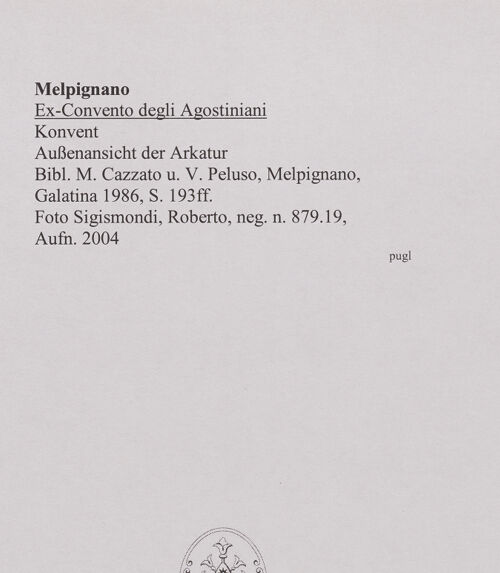 Melpignano
Ex-Convento degli Agostiniani
Konvent
Außenansicht der Arkatur
Bibl. M. Cazzato u. V. Peluso, Melpignano, Galatina 1986, S. 193ff.
Foto Sigismondi, Roberto, neg. n. 879.19, Aufn. 2004

pugl